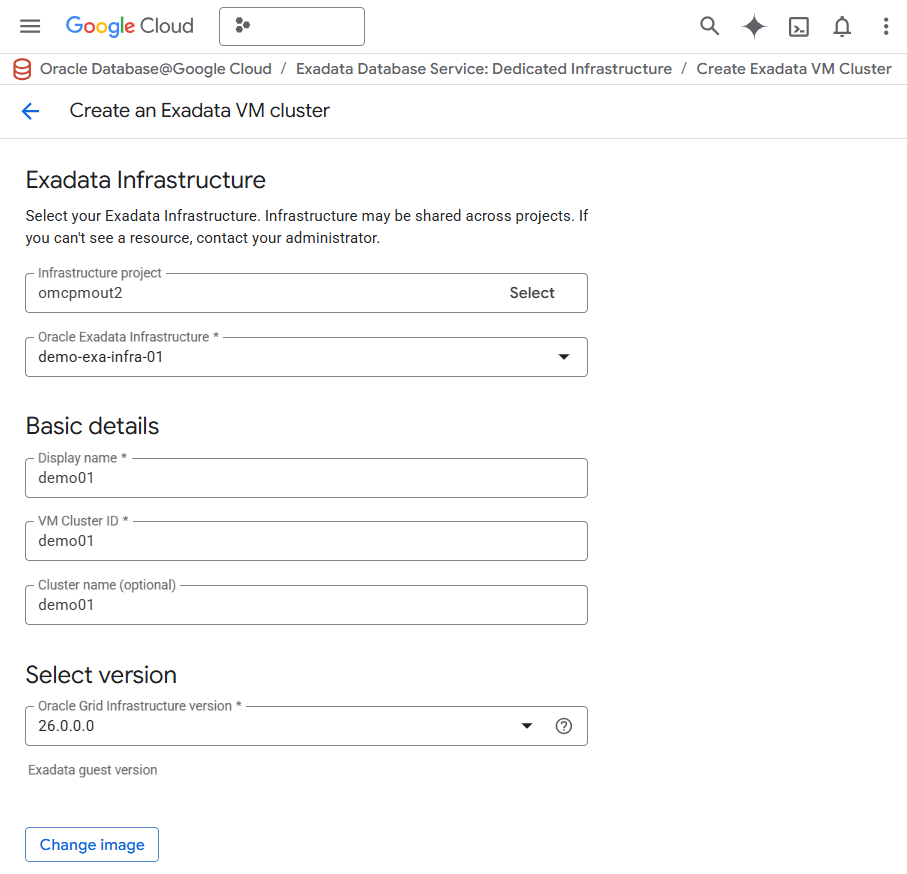 Google Cloud

Oracle Database@Google Cloud / Exadata Database Service: Dedicated Infrastructure / Create Exadata VM Cluster

Create an Exadata VM cluster

Exadata Infrastructure

Select your Exadata Infrastructure. Infrastructure may be shared across projects. If you can't see a resource, contact your administrator.

Infrastructure project
omcpmout2 Select

Oracle Exadata Infrastructure *
demo-exa-infra-01

Basic details

Display name *
demo01

VM Cluster ID *
demo01

Cluster name (optional)
demo01

Select version

Oracle Grid Infrastructure version *
26.0.0.0

Exadata guest version

Change image